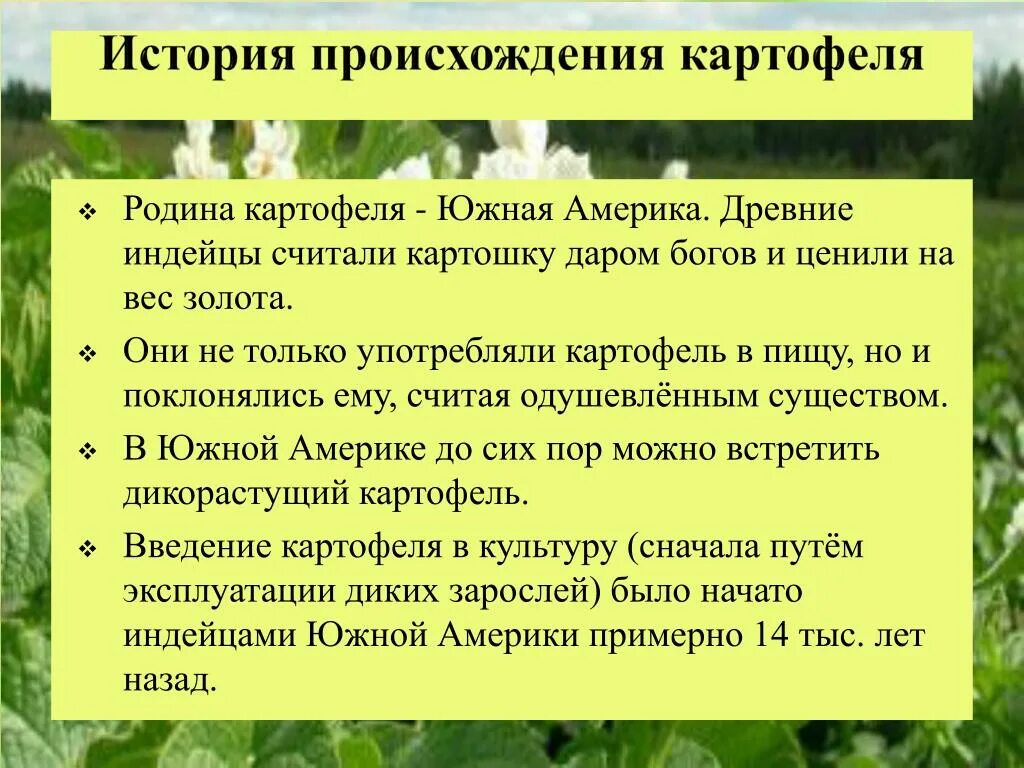 История происхождения картофеля

❖ Родина картофеля - Южная Америка. Древние индейцы считали картошку даром богов и ценили на вес золота.

❖ Они не только употребляли картофель в пищу, но и поклонялись ему, считая одушевлённым существом.

❖ В Южной Америке до сих пор можно встретить дикорастущий картофель.

❖ Введение картофеля в культуру (сначала путём эксплуатации диких зарослей) было начато индейцами Южной Америки примерно 14 тыс. лет назад.